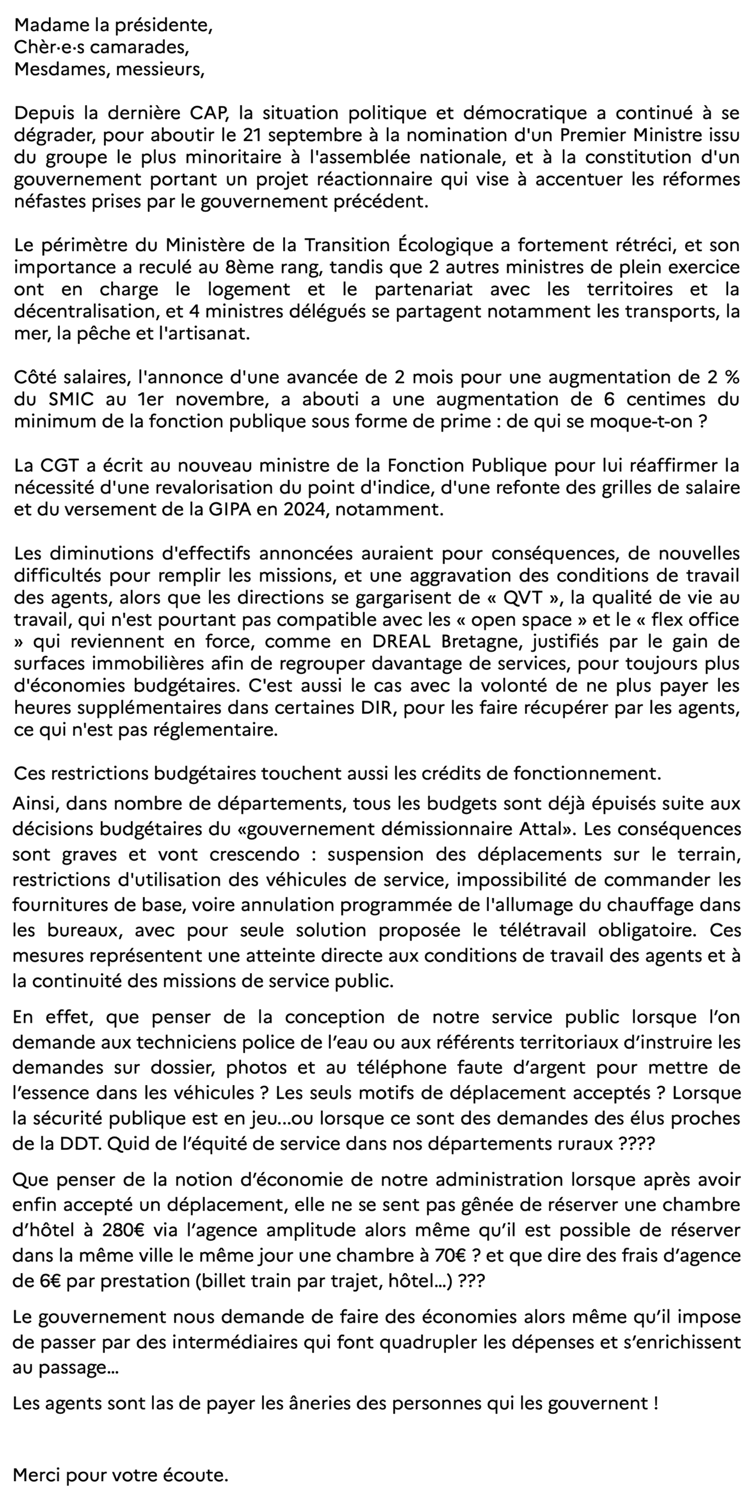 Madame la présidente,
Chèr·e·s camarades,
Mesdames, messieurs,

Depuis la dernière CAP, la situation politique et démocratique a continué à se dégrader, pour aboutir le 21 septembre à la nomination d'un Premier Ministre issu du groupe le plus minoritaire à l'assemblée nationale, et à la constitution d'un gouvernement portant un projet réactionnaire qui vise à accentuer les réformes néfastes prises par le gouvernement précédent.

Le périmètre du Ministère de la Transition Écologique a fortement rétréci, et son importance a reculé au 8ème rang, tandis que 2 autres ministres de plein exercice ont en charge le logement et le partenariat avec les territoires et la décentralisation, et 4 ministres délégués se partagent notamment les transports, la mer, la pêche et l'artisanat.

Côté salaires, l'annonce d'une avancée de 2 mois pour une augmentation de 2 % du SMIC au 1er novembre, a abouti a une augmentation de 6 centimes du minimum de la fonction publique sous forme de prime : de qui se moque-t-on ?

La CGT a écrit au nouveau ministre de la Fonction Publique pour lui réaffirmer la nécessité d'une revalorisation du point d'indice, d'une refonte des grilles de salaire et du versement de la GIPA en 2024, notamment.

Les diminutions d'effectifs annoncées auraient pour conséquences, de nouvelles difficultés pour remplir les missions, et une aggravation des conditions de travail des agents, alors que les directions se gargarisent de « QVT », la qualité de vie au travail, qui n'est pourtant pas compatible avec les « open space » et le « flex office » qui reviennent en force, comme en DREAL Bretagne, justifiés par le gain de surfaces immobilières afin de regrouper davantage de services, pour toujours plus d'économies budgétaires. C'est aussi le cas avec la volonté de ne plus payer les heures supplémentaires dans certaines DIR, pour les faire récupérer par les agents, ce qui n'est pas réglementaire.

Ces restrictions budgétaires touchent aussi les crédits de fonctionnement.
Ainsi, dans nombre de départements, tous les budgets sont déjà épuisés suite aux décisions budgétaires du «gouvernement démissionnaire Attal». Les conséquences sont graves et vont crescendo : suspension des déplacements sur le terrain, restrictions d'utilisation des véhicules de service, impossibilité de commander les fournitures de base, voire annulation programmée de l'allumage du chauffage dans les bureaux, avec pour seule solution proposée le télétravail obligatoire. Ces mesures représentent une atteinte directe aux conditions de travail des agents et à la continuité des missions de service public.

En effet, que penser de la conception de notre service public lorsque l'on demande aux techniciens police de l'eau ou aux référents territoriaux d'instruire les demandes sur dossier, photos et au téléphone faute d'argent pour mettre de l'essence dans les véhicules ? Les seuls motifs de déplacement acceptés ? Lorsque la sécurité publique est en jeu...ou lorsque ce sont des demandes des élus proches de la DDT. Quid de l'équité de service dans nos départements ruraux ????

Que penser de la notion d'économie de notre administration lorsque après avoir enfin accepté un déplacement, elle ne se sent pas gênée de réserver une chambre d'hôtel à 280€ via l'agence amplitude alors même qu'il est possible de réserver dans la même ville le même jour une chambre à 70€ ? et que dire des frais d'agence de 6€ par prestation (billet train par trajet, hôtel...) ???

Le gouvernement nous demande de faire des économies alors même qu'il impose de passer par des intermédiaires qui font quadrupler les dépenses et s'enrichissent au passage...

Les agents sont las de payer les âneries des personnes qui les gouvernent !

Merci pour votre écoute.